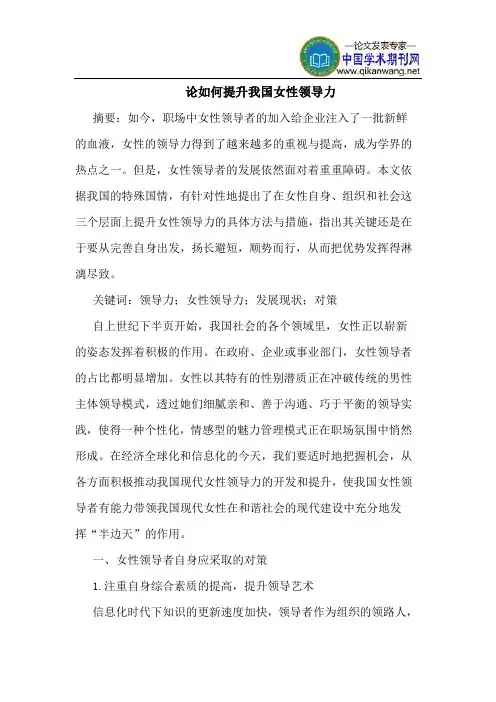 —论文发表专家—
中国学术期刊网
www.qikanwang.net

论如何提升我国女性领导力

摘要：如今，职场中女性领导者的加入给企业注入了一批新鲜的血液，女性的领导力得到了越来越多的重视与提高，成为学界的热点之一。但是，女性领导者的发展依然面对着重重障碍。本文依据我国的特殊国情，有针对性地提出了在女性自身、组织和社会这三个层面上提升女性领导力的具体方法与措施，指出其关键还是在于要从完善自身出发，扬长避短，顺势而行，从而把优势发挥得淋漓尽致。

关键词：领导力；女性领导力；发展现状；对策

自上世纪下半页开始，我国社会的各个领域里，女性正以崭新的姿态发挥着积极的作用。在政府、企业或事业部门，女性领导者的占比都明显增加。女性以其特有的性别潜质正在冲破传统的男性主体领导模式，透过她们细腻亲和、善于沟通、巧于平衡的领导实践，使得一种个性化，情感型的魅力管理模式正在职场氛围中悄然形成。在经济全球化和信息化的今天，我们要适时地把握机会，从各方面积极推动我国现代女性领导力的开发和提升，使我国女性领导者有能力带领我国现代女性在和谐社会的现代建设中充分地发挥“半边天”的作用。

一、女性领导者自身应采取的对策

1.注重自身综合素质的提高，提升领导艺术

信息化时代下知识的更新速度加快，领导者作为组织的领路人，